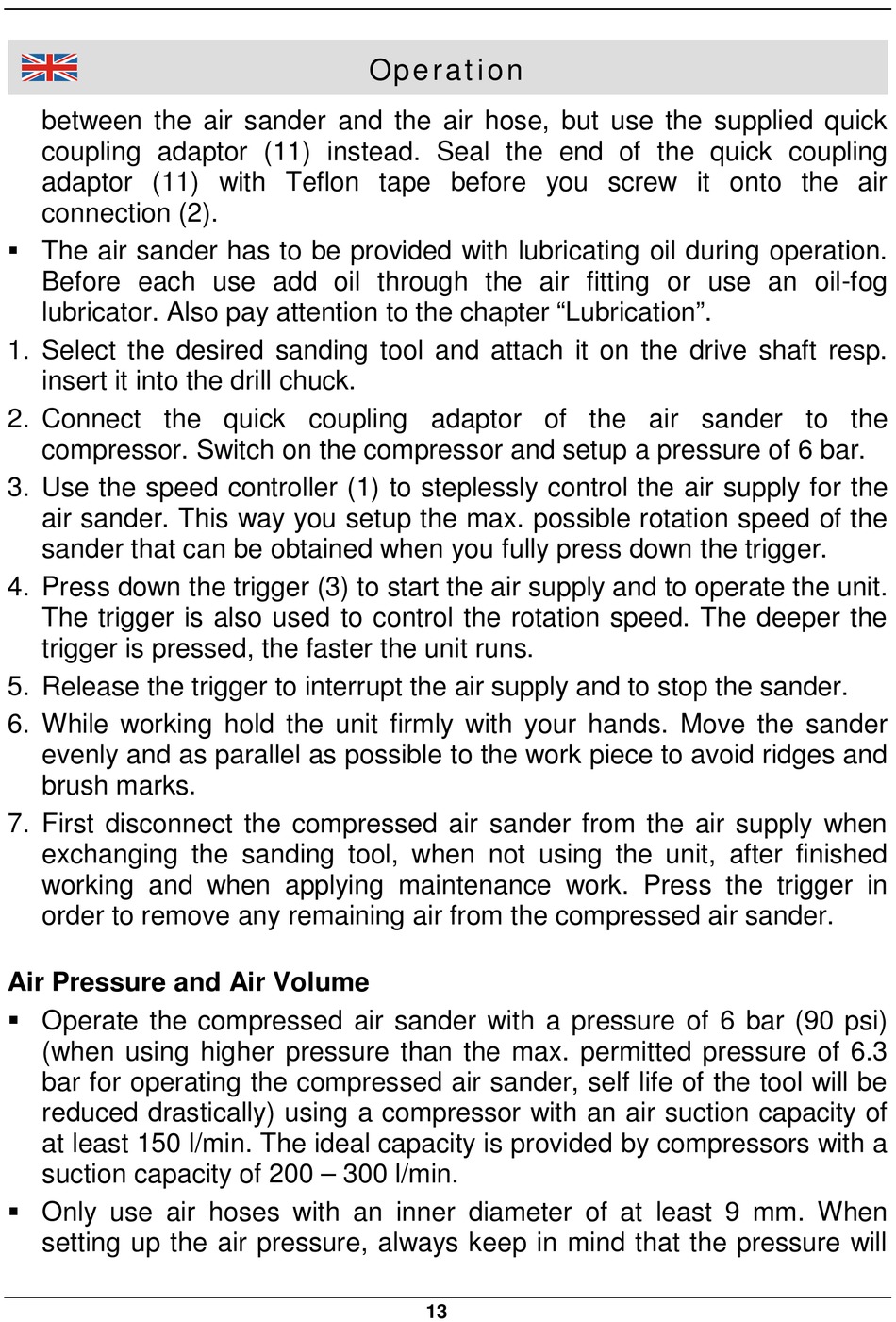 Operation

between the air sander and the air hose, but use the supplied quick coupling adaptor (11) instead. Seal the end of the quick coupling adaptor (11) with Teflon tape before you screw it onto the air connection (2).

▪ The air sander has to be provided with lubricating oil during operation. Before each use add oil through the air fitting or use an oil-fog lubricator. Also pay attention to the chapter “Lubrication”.

1. Select the desired sanding tool and attach it on the drive shaft resp. insert it into the drill chuck.

2. Connect the quick coupling adaptor of the air sander to the compressor. Switch on the compressor and setup a pressure of 6 bar.

3. Use the speed controller (1) to steplessly control the air supply for the air sander. This way you setup the max. possible rotation speed of the sander that can be obtained when you fully press down the trigger.

4. Press down the trigger (3) to start the air supply and to operate the unit. The trigger is also used to control the rotation speed. The deeper the trigger is pressed, the faster the unit runs.

5. Release the trigger to interrupt the air supply and to stop the sander.

6. While working hold the unit firmly with your hands. Move the sander evenly and as parallel as possible to the work piece to avoid ridges and brush marks.

7. First disconnect the compressed air sander from the air supply when exchanging the sanding tool, when not using the unit, after finished working and when applying maintenance work. Press the trigger in order to remove any remaining air from the compressed air sander.

Air Pressure and Air Volume

▪ Operate the compressed air sander with a pressure of 6 bar (90 psi) (when using higher pressure than the max. permitted pressure of 6.3 bar for operating the compressed air sander, self life of the tool will be reduced drastically) using a compressor with an air suction capacity of at least 150 l/min. The ideal capacity is provided by compressors with a suction capacity of 200 – 300 l/min.

▪ Only use air hoses with an inner diameter of at least 9 mm. When setting up the air pressure, always keep in mind that the pressure will

13